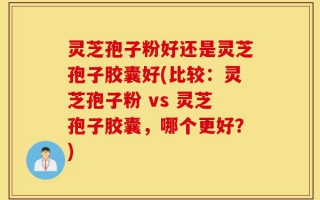 灵芝孢子粉好还是灵芝孢子胶囊好(比较：灵芝孢子粉 vs 灵芝孢子胶囊，哪个更好?)